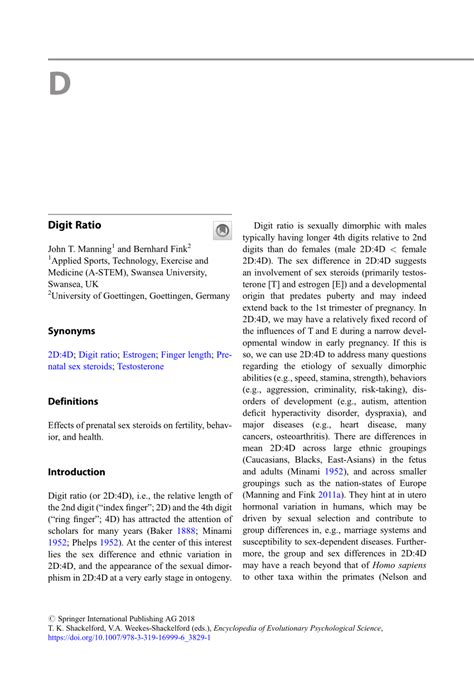 D

Digit Ratio

John T. Manning$^1$ and Bernhard Fink$^2$
$^1$Applied Sports, Technology, Exercise and Medicine (A-STEM), Swansea University, Swansea, UK
$^2$University of Goettingen, Goettingen, Germany

Synonyms

2D:4D; Digit ratio; Estrogen; Finger length; Prenatal sex steroids; Testosterone

Definitions

Effects of prenatal sex steroids on fertility, behavior, and health.

Introduction

Digit ratio (or 2D:4D), i.e., the relative length of the 2nd digit ("index finger"; 2D) and the 4th digit ("ring finger"; 4D) has attracted the attention of scholars for many years (Baker 1888; Minami 1952; Phelps 1952). At the center of this interest lies the sex difference and ethnic variation in 2D:4D, and the appearance of the sexual dimorphism in 2D:4D at a very early stage in ontogeny.

Digit ratio is sexually dimorphic with males typically having longer 4th digits relative to 2nd digits than do females (male 2D:4D < female 2D:4D). The sex difference in 2D:4D suggests an involvement of sex steroids (primarily testosterone [T] and estrogen [E]) and a developmental origin that predates puberty and may indeed extend back to the 1st trimester of pregnancy. In 2D:4D, we may have a relatively fixed record of the influences of T and E during a narrow developmental window in early pregnancy. If this is so, we can use 2D:4D to address many questions regarding the etiology of sexually dimorphic abilities (e.g., speed, stamina, strength), behaviors (e.g., aggression, criminality, risk-taking), disorders of development (e.g., autism, attention deficit hyperactivity disorder, dyspraxia), and major diseases (e.g., heart disease, many cancers, osteoarthritis). There are differences in mean 2D:4D across large ethnic groupings (Caucasians, Blacks, East-Asians) in the fetus and adults (Minami 1952), and across smaller groupings such as the nation-states of Europe (Manning and Fink 2011a). They hint at in utero hormonal variation in humans, which may be driven by sexual selection and contribute to group differences in, e.g., marriage systems and susceptibility to sex-dependent diseases. Furthermore, the group and sex differences in 2D:4D may have a reach beyond that of Homo sapiens to other taxa within the primates (Nelson and

© Springer International Publishing AG 2018
T. K. Shackelford, V.A. Weekes-Shackelford (eds.), Encyclopedia of Evolutionary Psychological Science, https://doi.org/10.1007/978-3-319-16999-6_3829-1